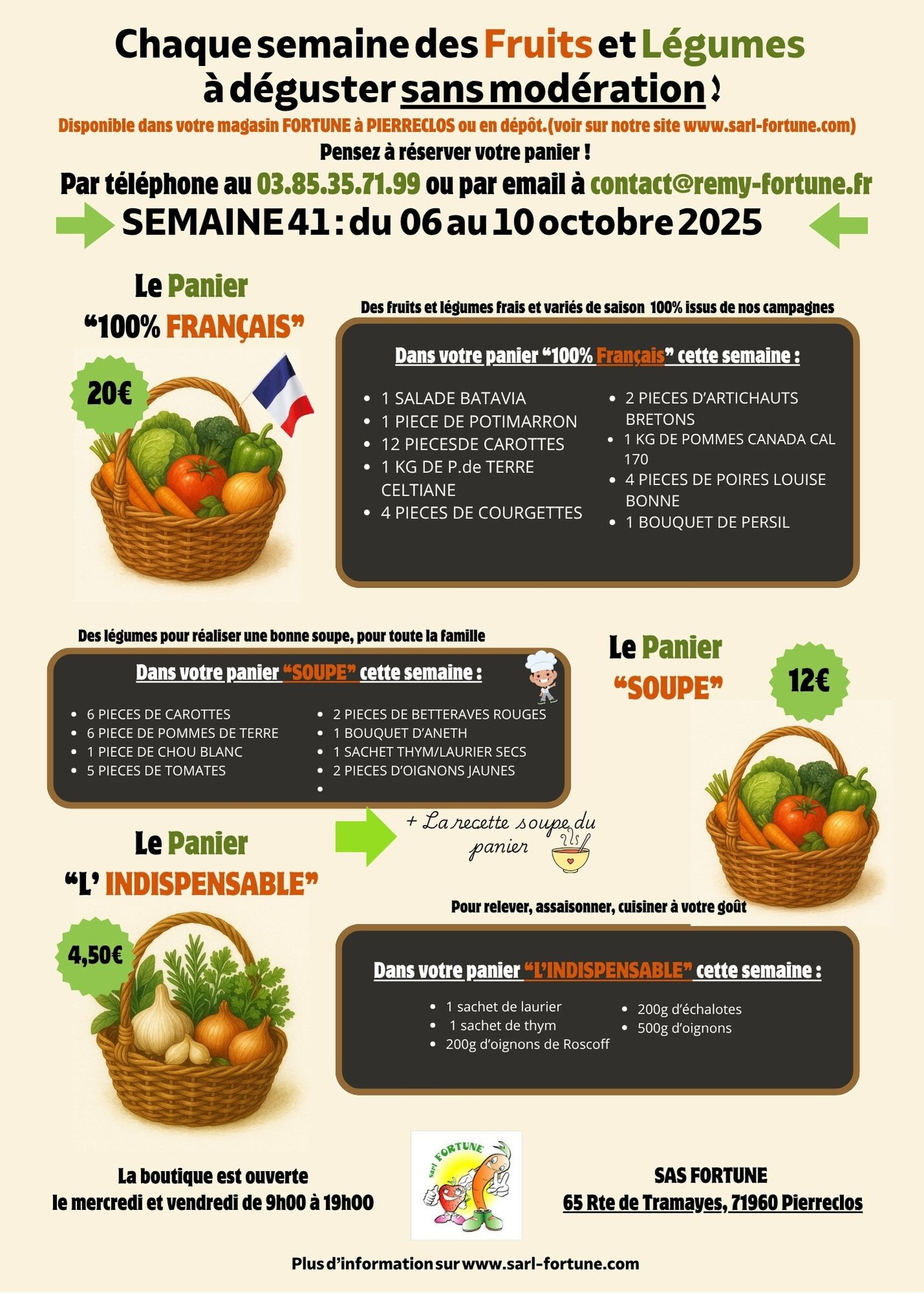 Chaque semaine des Fruits et Légumes
à déguster sans modération !

Disponible dans votre magasin FORTUNE à PIERRECLOS ou en dépôt.(voir sur notre site www.sarl-fortune.com)

Pensez à réserver votre panier !

Par téléphone au 03.85.35.71.99 ou par email à contact@remy-fortune.fr

SEMAINE 41 : du 06 au 10 octobre 2025

Le Panier
"100% FRANÇAIS"

20€

Des fruits et légumes frais et variés de saison 100% issus de nos campagnes

Dans votre panier "100% Français" cette semaine :

• 1 SALADE BATAVIA
• 1 PIECE DE POTIMARRON
• 12 PIECESDE CAROTTES
• 1 KG DE P.de TERRE CELTIANE
• 4 PIECES DE COURGETTES

• 2 PIECES D'ARTICHAUTS BRETONS
• 1 KG DE POMMES CANADA CAL 170
• 4 PIECES DE POIRES LOUISE BONNE
• 1 BOUQUET DE PERSIL

Des légumes pour réaliser une bonne soupe, pour toute la famille

Dans votre panier "SOUPE" cette semaine :

• 6 PIECES DE CAROTTES
• 6 PIECE DE POMMES DE TERRE
• 1 PIECE DE CHOU BLANC
• 5 PIECES DE TOMATES

• 2 PIECES DE BETTERAVES ROUGES
• 1 BOUQUET D'ANETH
• 1 SACHET THYM/LAURIER SECS
• 2 PIECES D'OIGNONS JAUNES
•

Le Panier
"SOUPE"

12€

+ La recette soupe du panier

Le Panier
"L' INDISPENSABLE"

4,50€

Pour relever, assaisonner, cuisiner à votre goût

Dans votre panier "L'INDISPENSABLE" cette semaine :

• 1 sachet de laurier
• 1 sachet de thym
• 200g d'oignons de Roscoff

• 200g d'échalotes
• 500g d'oignons

La boutique est ouverte
le mercredi et vendredi de 9h00 à 19h00

Sarl FORTUNE

SAS FORTUNE
65 Rte de Tramayes, 71960 Pierreclos

Plus d'information sur www.sarl-fortune.com